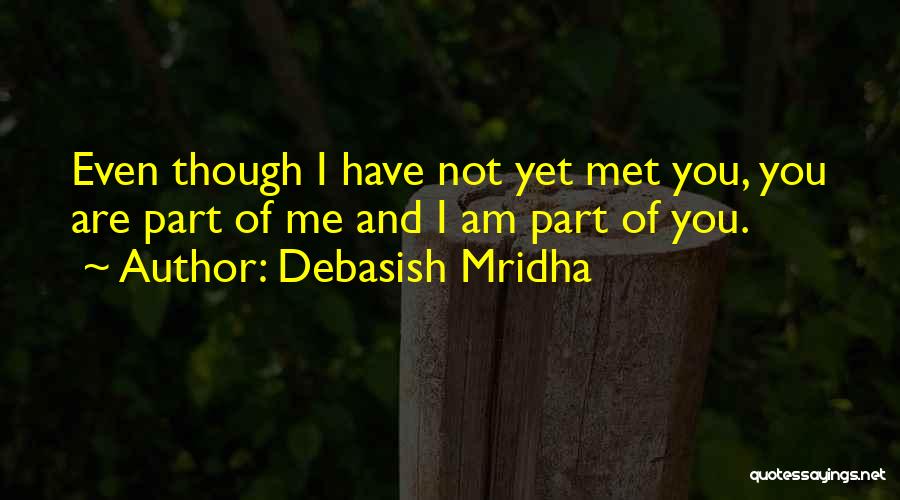 Even though I have not yet met you, you are part of me and I am part of you.

~ Author: Debasish Mridha

quotessayings.net